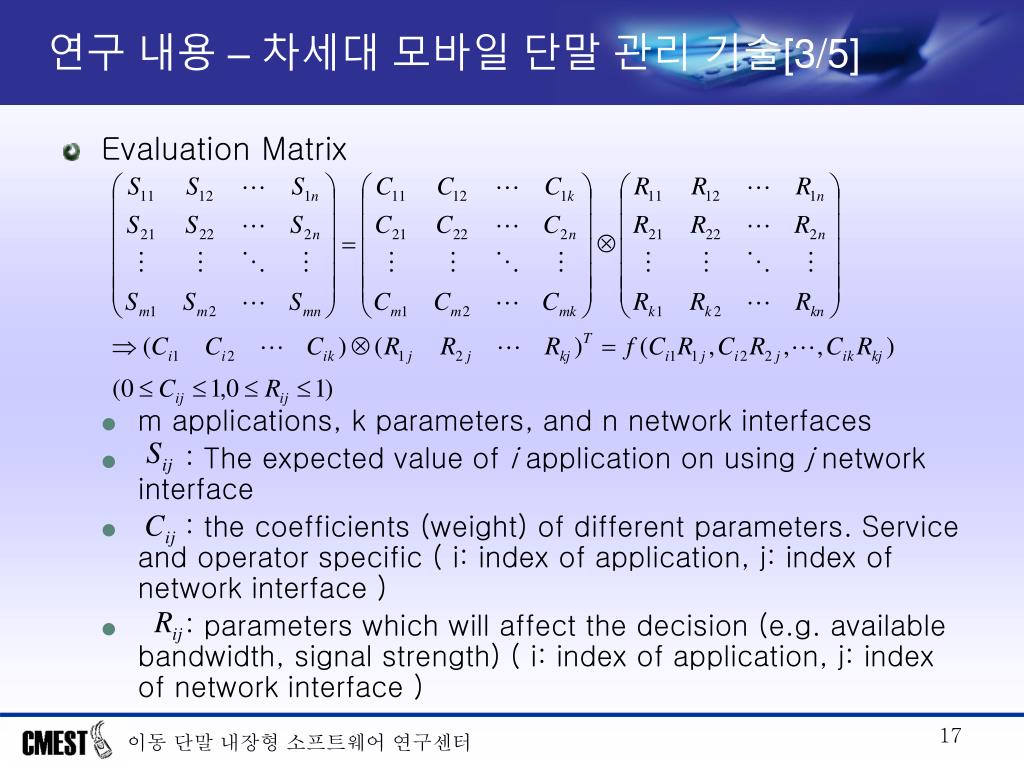 연구 내용 – 차세대 모바일 단말 관리 기술[3/5]

Evaluation Matrix

$\begin{pmatrix} S_{11} & S_{12} & \cdots & S_{1n} \\ S_{21} & S_{22} & \cdots & S_{2n} \\ \vdots & \vdots & \ddots & \vdots \\ S_{m1} & S_{m2} & \cdots & S_{mn} \end{pmatrix} = \begin{pmatrix} C_{11} & C_{12} & \cdots & C_{1k} \\ C_{21} & C_{22} & \cdots & C_{2n} \\ \vdots & \vdots & \ddots & \vdots \\ C_{m1} & C_{m2} & \cdots & C_{mk} \end{pmatrix} \otimes \begin{pmatrix} R_{11} & R_{12} & \cdots & R_{1n} \\ R_{21} & R_{22} & \cdots & R_{2n} \\ \vdots & \vdots & \ddots & \vdots \\ R_{k1} & R_{k2} & \cdots & R_{kn} \end{pmatrix}$

$\Rightarrow (C_{i1} \quad C_{i2} \quad \cdots \quad C_{ik}) \otimes (R_{1j} \quad R_{2j} \quad \cdots \quad R_{kj})^T = f(C_{i1}R_{1j}, C_{i2}R_{2j}, \cdots, C_{ik}R_{kj})$

$(0 \le C_{ij} \le 1, 0 \le R_{ij} \le 1)$

m applications, k parameters, and n network interfaces

$S_{ij}$ : The expected value of i application on using j network interface

$C_{ij}$ : the coefficients (weight) of different parameters. Service and operator specific ( i: index of application, j: index of network interface )

$R_{ij}$: parameters which will affect the decision (e.g. available bandwidth, signal strength) ( i: index of application, j: index of network interface )

CMEST 이동 단말 내장형 소프트웨어 연구센터

17